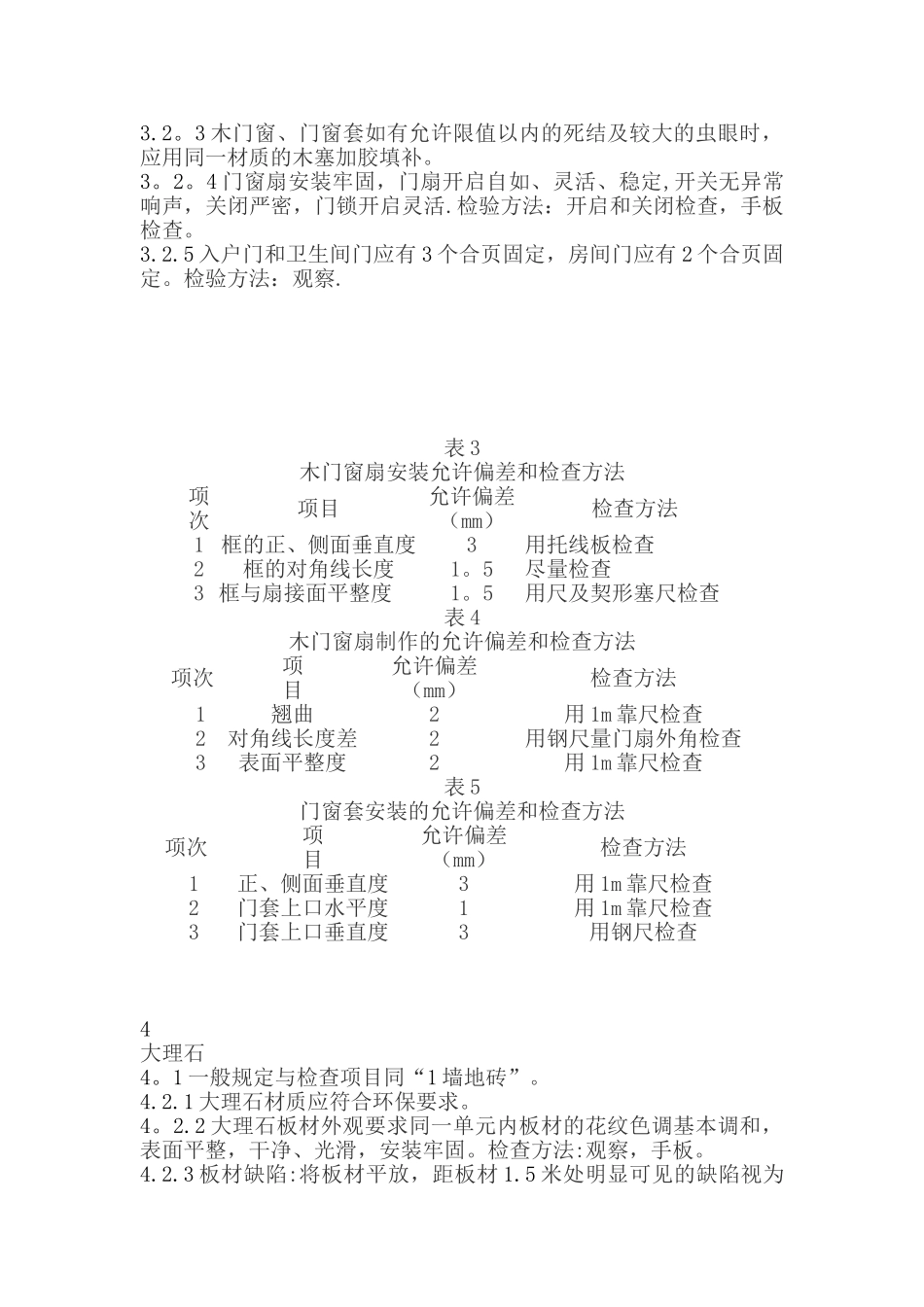 3.2。3 木门窗、门窗套如有允许限值以内的死结及较大的虫眼时，应用同一材质的木塞加胶填补。
3。2。4 门窗扇安装牢固，门扇开启自如、灵活、稳定,开关无异常响声，关闭严密，门锁开启灵活.检验方法：开启和关闭检查，手板检查。
3.2.5 入户门和卫生间门应有 3 个合页固定，房间门应有 2 个合页固定。检验方法：观察.

表 3
木门窗扇安装允许偏差和检查方法

| 项次 | 项目 | 允许偏差（mm） | 检查方法 |
|---|---|---|---|
| 1 | 框的正、侧面垂直度 | 3 | 用托线板检查 |
| 2 | 框的对角线长度 | 1。5 | 尽量检查 |
| 3 | 框与扇接面平整度 | 1。5 | 用尺及契形塞尺检查 |

表 4
木门窗扇制作的允许偏差和检查方法

| 项次 | 项目 | 允许偏差（mm） | 检查方法 |
|---|---|---|---|
| 1 | 翘曲 | 2 | 用 1m 靠尺检查 |
| 2 | 对角线长度差 | 2 | 用钢尺量门扇外角检查 |
| 3 | 表面平整度 | 2 | 用 1m 靠尺检查 |

表 5
门窗套安装的允许偏差和检查方法

| 项次 | 项目 | 允许偏差（mm） | 检查方法 |
|---|---|---|---|
| 1 | 正、侧面垂直度 | 3 | 用 1m 靠尺检查 |
| 2 | 门套上口水平度 | 1 | 用 1m 靠尺检查 |
| 3 | 门套上口垂直度 | 3 | 用钢尺检查 |

4
大理石
4。1 一般规定与检查项目同“1 墙地砖”。
4.2.1 大理石材质应符合环保要求。
4。2.2 大理石板材外观要求同一单元内板材的花纹色调基本调和，表面平整，干净、光滑，安装牢固。检查方法:观察，手板。
4.2.3 板材缺陷:将板材平放，距板材 1.5 米处明显可见的缺陷视为